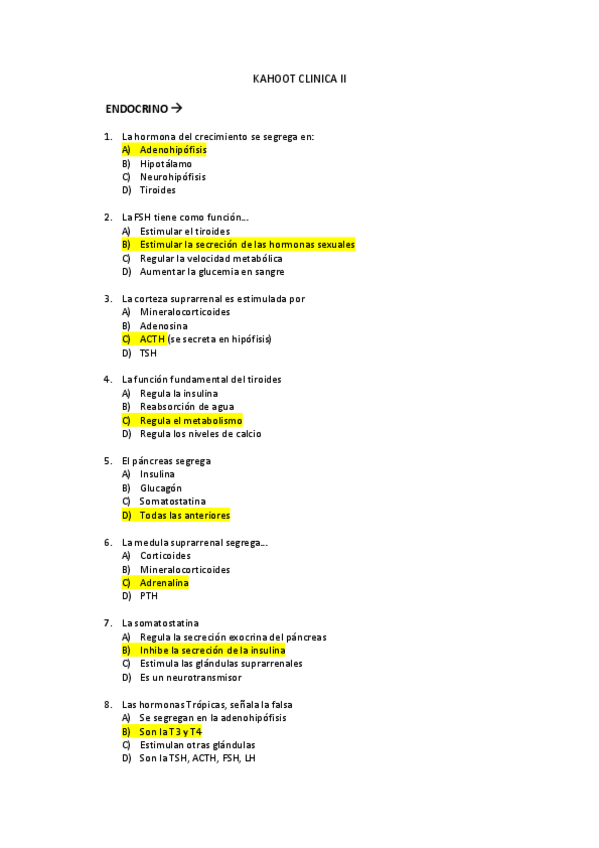 KAHOOT CLINICA II

ENDOCRINO →

1. La hormona del crecimiento se segrega en:
A) Adenohipófisis
B) Hipotálamo
C) Neurohipófisis
D) Tiroides

2. La FSH tiene como función…
A) Estimular el tiroides
B) Estimular la secreción de las hormonas sexuales
C) Regular la velocidad metabólica
D) Aumentar la glucemia en sangre

3. La corteza suprarrenal es estimulada por
A) Mineralocorticoides
B) Adenosina
C) ACTH (se secreta en hipófisis)
D) TSH

4. La función fundamental del tiroides
A) Regula la insulina
B) Reabsorción de agua
C) Regula el metabolismo
D) Regula los niveles de calcio

5. El páncreas segrega
A) Insulina
B) Glucagón
C) Somatostatina
D) Todas las anteriores

6. La medula suprarrenal segrega…
A) Corticoides
B) Mineralocorticoides
C) Adrenalina
D) PTH

7. La somatostatina
A) Regula la secreción exocrina del páncreas
B) Inhibe la secreción de la insulina
C) Estimula las glándulas suprarrenales
D) Es un neurotransmisor

8. Las hormonas Trópicas, señala la falsa
A) Se segregan en la adenohipófisis
B) Son la T3 y T4
C) Estimulan otras glándulas
D) Son la TSH, ACTH, FSH, LH